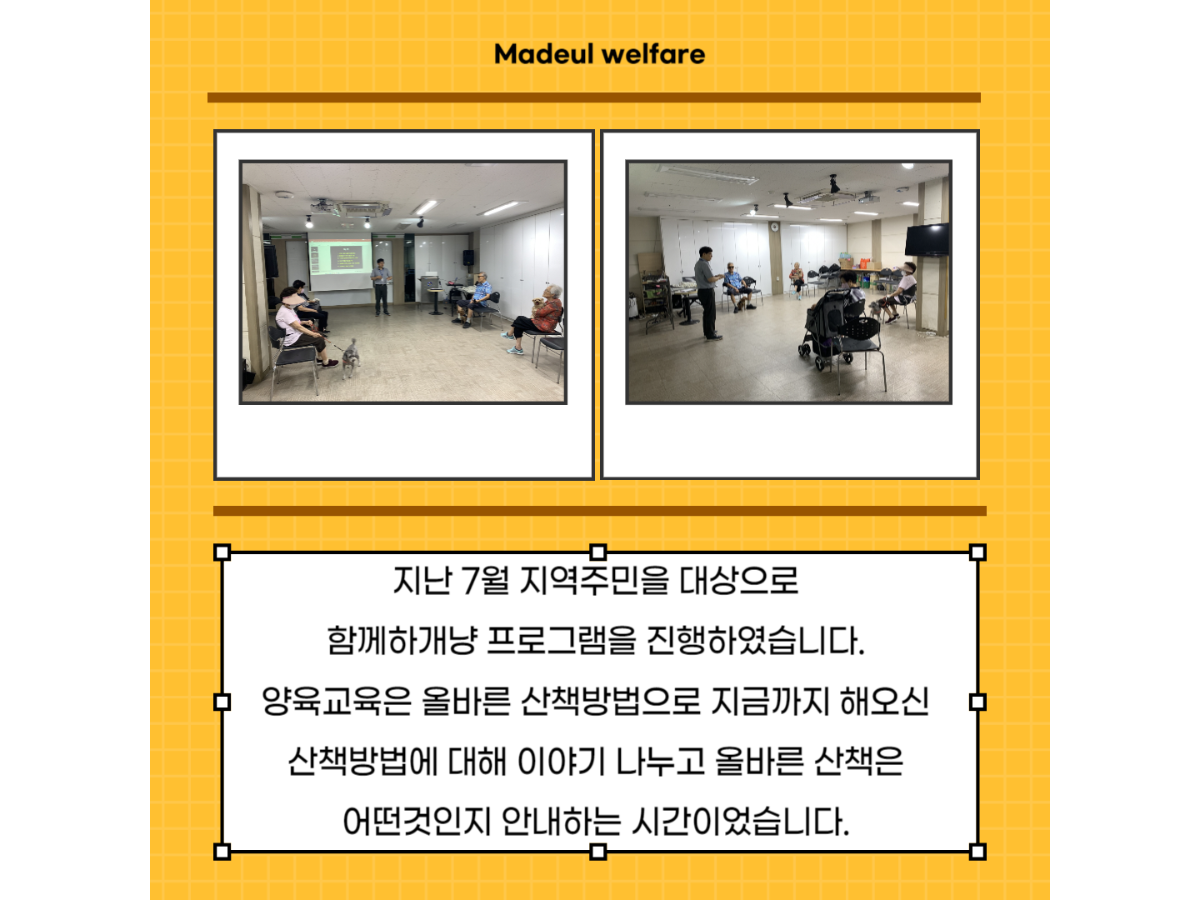 Madeul welfare

지난 7월 지역주민을 대상으로 함께하개냥 프로그램을 진행하였습니다. 양육교육은 올바른 산책방법으로 지금까지 해오신 산책방법에 대해 이야기 나누고 올바른 산책은 어떤것인지 안내하는 시간이었습니다.